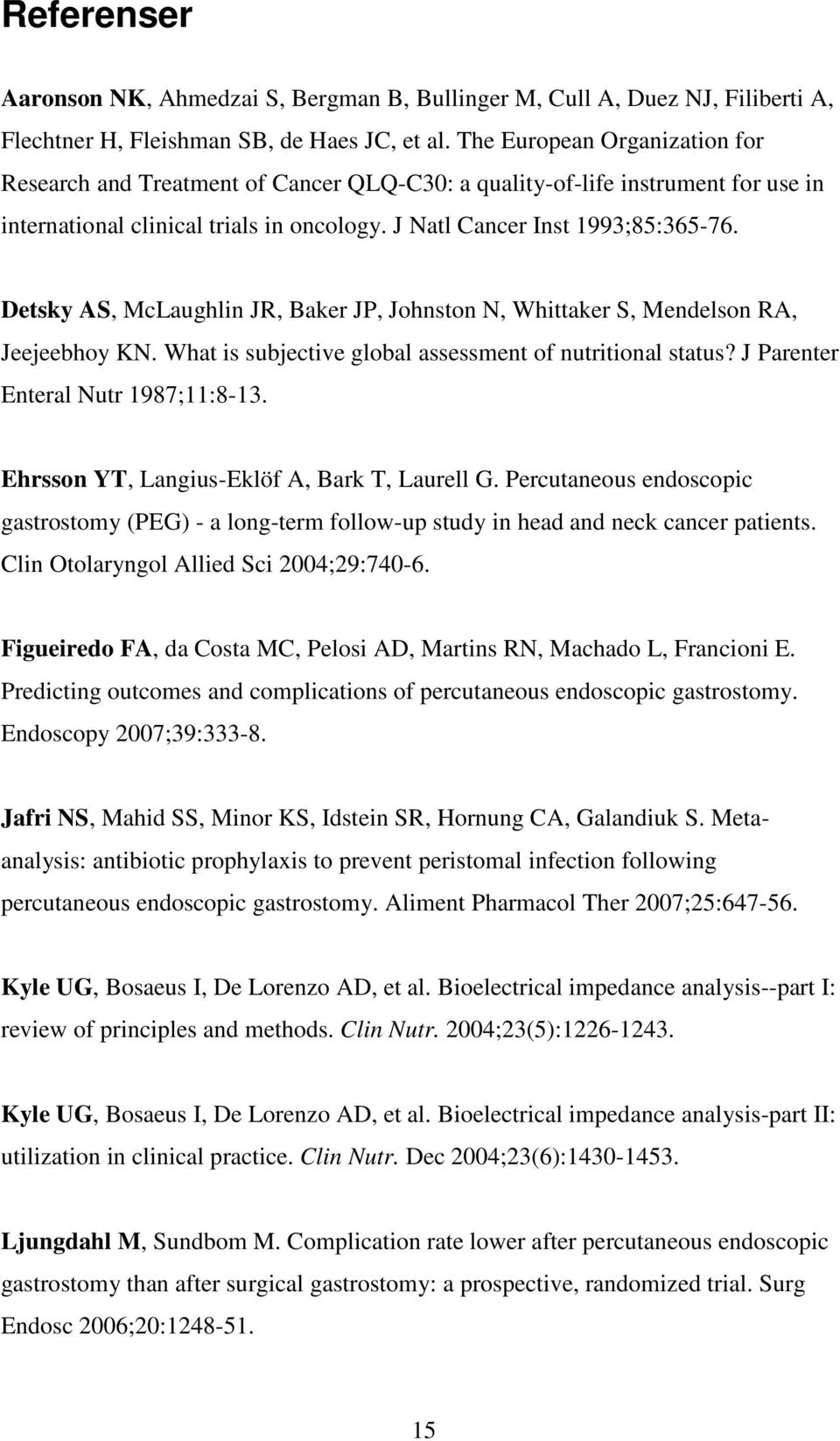 Referenser

Aaronson NK, Ahmedzai S, Bergman B, Bullinger M, Cull A, Duez NJ, Filiberti A, Flechtner H, Fleishman SB, de Haes JC, et al. The European Organization for Research and Treatment of Cancer QLQ-C30: a quality-of-life instrument for use in international clinical trials in oncology. J Natl Cancer Inst 1993;85:365-76.

Detsky AS, McLaughlin JR, Baker JP, Johnston N, Whittaker S, Mendelson RA, Jeejeebhoy KN. What is subjective global assessment of nutritional status? J Parenter Enteral Nutr 1987;11:8-13.

Ehrsson YT, Langius-Eklöf A, Bark T, Laurell G. Percutaneous endoscopic gastrostomy (PEG) - a long-term follow-up study in head and neck cancer patients. Clin Otolaryngol Allied Sci 2004;29:740-6.

Figueiredo FA, da Costa MC, Pelosi AD, Martins RN, Machado L, Francioni E. Predicting outcomes and complications of percutaneous endoscopic gastrostomy. Endoscopy 2007;39:333-8.

Jafri NS, Mahid SS, Minor KS, Idstein SR, Hornung CA, Galandiuk S. Meta-analysis: antibiotic prophylaxis to prevent peristomal infection following percutaneous endoscopic gastrostomy. Aliment Pharmacol Ther 2007;25:647-56.

Kyle UG, Bosaeus I, De Lorenzo AD, et al. Bioelectrical impedance analysis--part I: review of principles and methods. Clin Nutr. 2004;23(5):1226-1243.

Kyle UG, Bosaeus I, De Lorenzo AD, et al. Bioelectrical impedance analysis-part II: utilization in clinical practice. Clin Nutr. Dec 2004;23(6):1430-1453.

Ljungdahl M, Sundbom M. Complication rate lower after percutaneous endoscopic gastrostomy than after surgical gastrostomy: a prospective, randomized trial. Surg Endosc 2006;20:1248-51.

15